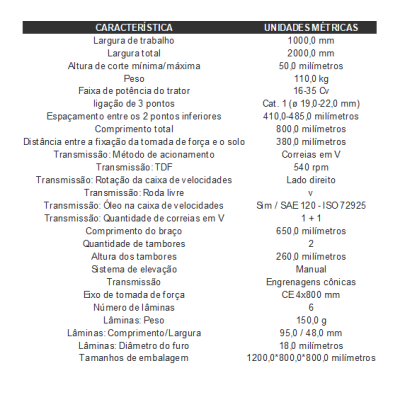 | CARACTERÍSTICA | UNIDADES MÉTRICAS |
|---|---|
| Largura de trabalho | 1000,0 mm |
| Largura total | 2000,0 mm |
| Altura de corte mínima/máxima | 50,0 milímetros |
| Peso | 110,0 kg |
| Faixa de potência do trator | 16-35 Cv |
| ligação de 3 pontos | Cat. 1 (ø 19,0-22,0 mm) |
| Espaçamento entre os 2 pontos inferiores | 410,0-485,0 milímetros |
| Comprimento total | 800,0 milímetros |
| Distância entre a fixação da tomada de força e o solo | 380,0 milímetros |
| Transmissão: Método de acionamento | Correias em V |
| Transmissão: TDF | 540 rpm |
| Transmissão: Rotação da caixa de velocidades | Lado direito |
| Transmissão: Roda livre | v |
| Transmissão: Óleo na caixa de velocidades | Sim / SAE 120 - ISO 72925 |
| Transmissão: Quantidade de correias em V | 1 + 1 |
| Comprimento do braço | 650,0 milímetros |
| Quantidade de tambores | 2 |
| Altura dos tambores | 260,0 milímetros |
| Sistema de elevação | Manual |
| Transmissão | Engrenagens cônicas |
| Eixo de tomada de força | CE 4x800 mm |
| Número de lâminas | 6 |
| Lâminas: Peso | 150,0 g |
| Lâminas: Comprimento/Largura | 95,0 / 48,0 mm |
| Lâminas: Diâmetro do furo | 18,0 milímetros |
| Tamanhos de embalagem | 1200,0*800,0*800,0 milímetros |